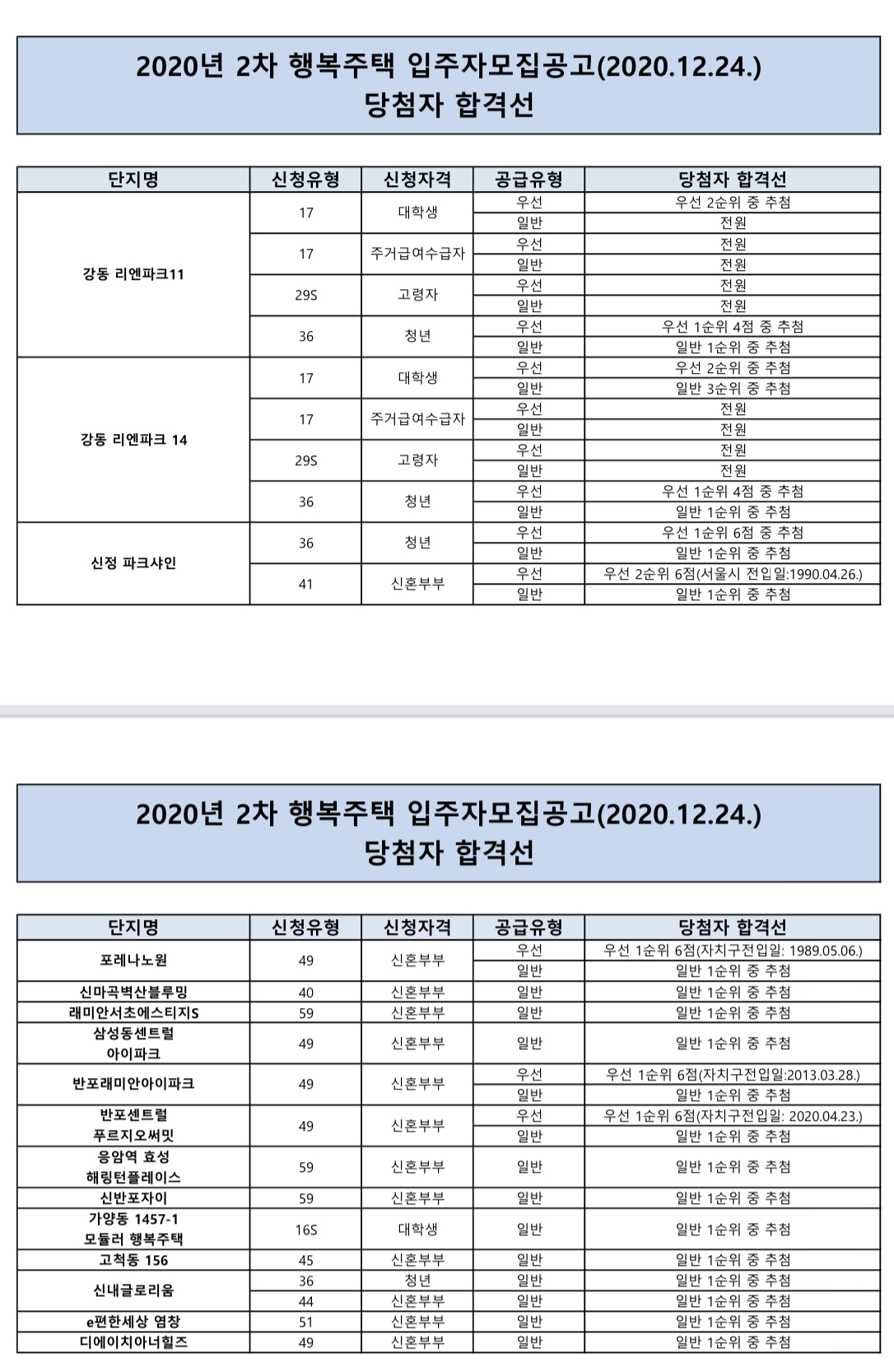 2020년 2차 행복주택 입주자모집공고(2020.12.24.)
당첨자 합격선

| 단지명 | 신청유형 | 신청자격 | 공급유형 | 당첨자 합격선 |
|---|---|---|---|---|
| 강동 리엔파크11 | 17 | 대학생 | 우선 | 우선 2순위 중 추첨 |
| | | | 일반 | 전원 |
| | 17 | 주거급여수급자 | 우선 | 전원 |
| | | | 일반 | 전원 |
| | 29S | 고령자 | 우선 | 전원 |
| | | | 일반 | 전원 |
| | 36 | 청년 | 우선 | 우선 1순위 4점 중 추첨 |
| | | | 일반 | 일반 1순위 중 추첨 |
| 강동 리엔파크 14 | 17 | 대학생 | 우선 | 우선 2순위 중 추첨 |
| | | | 일반 | 일반 3순위 중 추첨 |
| | 17 | 주거급여수급자 | 우선 | 전원 |
| | | | 일반 | 전원 |
| | 29S | 고령자 | 우선 | 전원 |
| | | | 일반 | 전원 |
| | 36 | 청년 | 우선 | 우선 1순위 4점 중 추첨 |
| | | | 일반 | 일반 1순위 중 추첨 |
| 신정 파크샤인 | 36 | 청년 | 우선 | 우선 1순위 6점 중 추첨 |
| | | | 일반 | 일반 1순위 중 추첨 |
| | 41 | 신혼부부 | 우선 | 우선 2순위 6점(서울시 전입일:1990.04.26.) |
| | | | 일반 | 일반 1순위 중 추첨 |

2020년 2차 행복주택 입주자모집공고(2020.12.24.)
당첨자 합격선

| 단지명 | 신청유형 | 신청자격 | 공급유형 | 당첨자 합격선 |
|---|---|---|---|---|
| 포레나노원 | 49 | 신혼부부 | 우선 | 우선 1순위 6점(자치구전입일: 1989.05.06.) |
| | | | 일반 | 일반 1순위 중 추첨 |
| 신마곡벽산블루밍 | 40 | 신혼부부 | 일반 | 일반 1순위 중 추첨 |
| 래미안서초에스티지S | 59 | 신혼부부 | 일반 | 일반 1순위 중 추첨 |
| 삼성동센트럴 아이파크 | 49 | 신혼부부 | 일반 | 일반 1순위 중 추첨 |
| 반포래미안아이파크 | 49 | 신혼부부 | 우선 | 우선 1순위 6점(자치구전입일:2013.03.28.) |
| | | | 일반 | 일반 1순위 중 추첨 |
| 반포센트럴 푸르지오써밋 | 49 | 신혼부부 | 우선 | 우선 1순위 6점(자치구전입일: 2020.04.23.) |
| | | | 일반 | 일반 1순위 중 추첨 |
| 응암역 효성 해링턴플레이스 | 59 | 신혼부부 | 일반 | 일반 1순위 중 추첨 |
| 신반포자이 | 59 | 신혼부부 | 일반 | 일반 1순위 중 추첨 |
| 가양동 1457-1 모듈러 행복주택 | 16S | 대학생 | 일반 | 일반 1순위 중 추첨 |
| 고척동 156 | 45 | 신혼부부 | 일반 | 일반 1순위 중 추첨 |
| 신내글로리움 | 36 | 청년 | 일반 | 일반 1순위 중 추첨 |
| | 44 | 신혼부부 | 일반 | 일반 1순위 중 추첨 |
| e편한세상 염창 | 51 | 신혼부부 | 일반 | 일반 1순위 중 추첨 |
| 디에이치아너힐즈 | 49 | 신혼부부 | 일반 | 일반 1순위 중 추첨 |